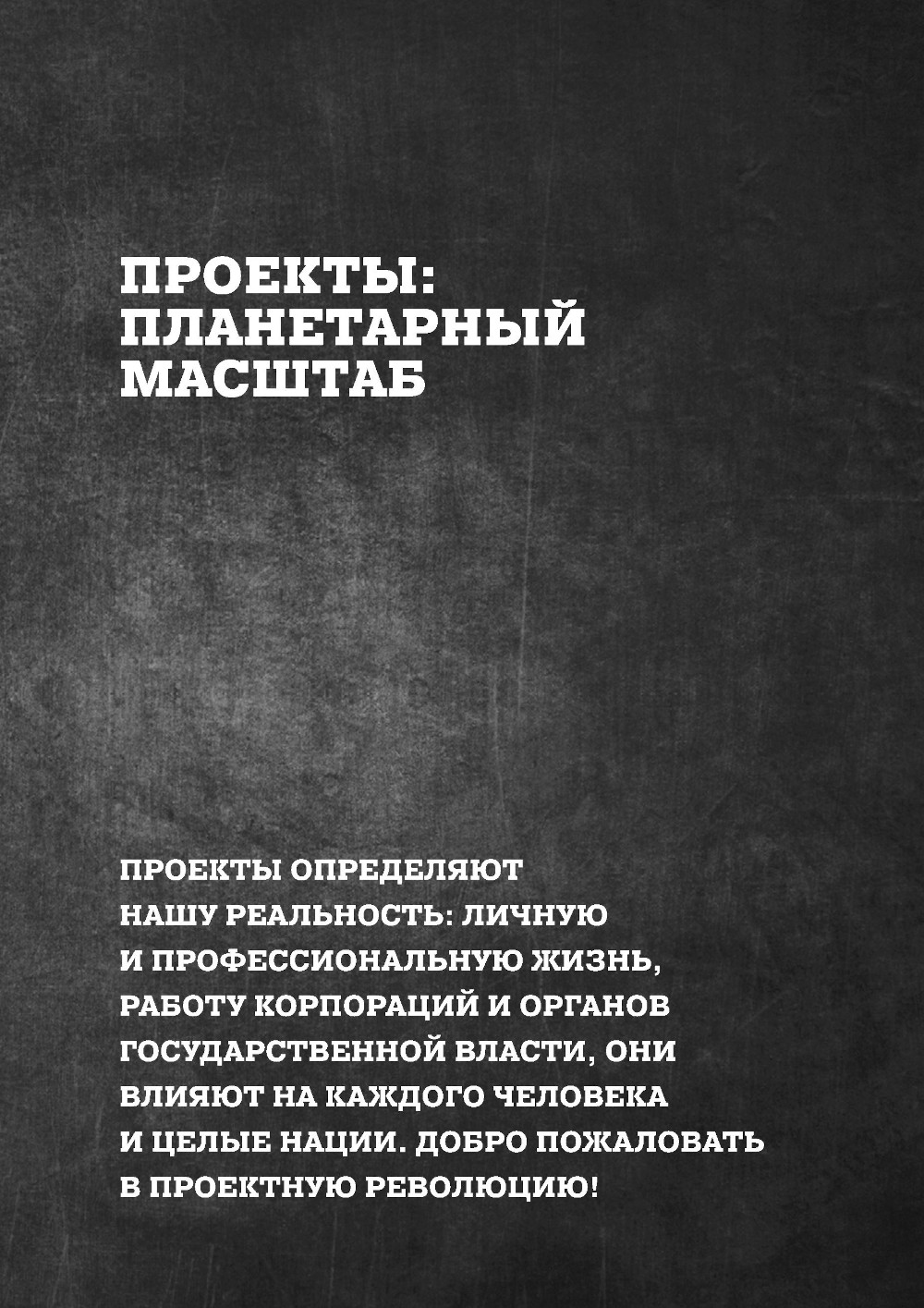 ПРОЕКТЫ:
ПЛАНЕТАРНЫЙ
МАСШТАБ

ПРОЕКТЫ ОПРЕДЕЛЯЮТ НАШУ РЕАЛЬНОСТЬ: ЛИЧНУЮ И ПРОФЕССИОНАЛЬНУЮ ЖИЗНЬ, РАБОТУ КОРПОРАЦИЙ И ОРГАНОВ ГОСУДАРСТВЕННОЙ ВЛАСТИ, ОНИ ВЛИЯЮТ НА КАЖДОГО ЧЕЛОВЕКА И ЦЕЛЫЕ НАЦИИ. ДОБРО ПОЖАЛОВАТЬ В ПРОЕКТНУЮ РЕВОЛЮЦИЮ!